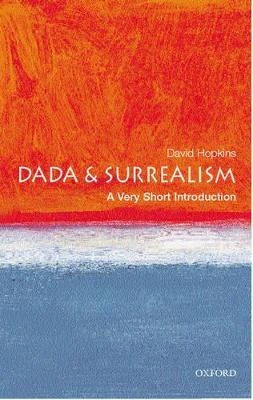 David Hopkins

DADA & SURREALISM

A Very Short Introduction

OXFORD